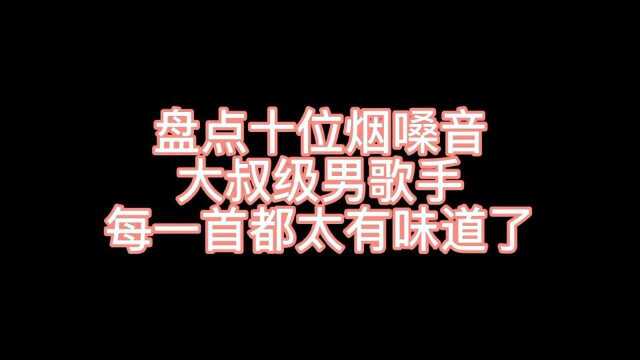 盘点十位烟嗓音
大叔级男歌手
每一首都太有味道了